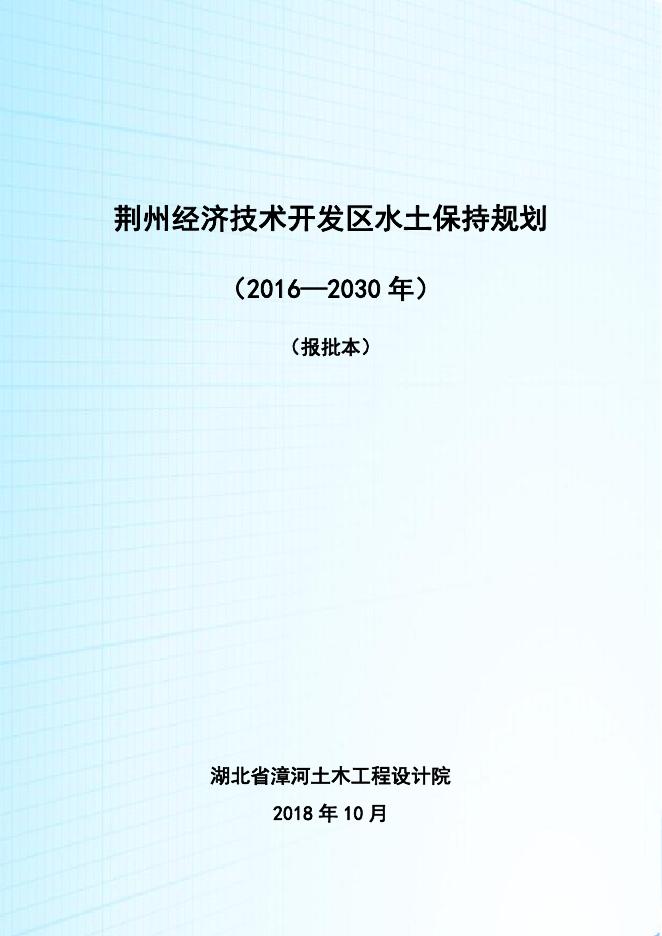 荆州经济技术开发区水土保持规划

（2016—2030年）

（报批本）

湖北省漳河土木工程设计院

2018年10月